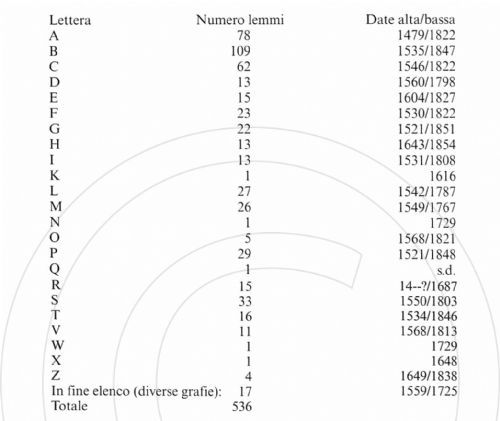 | Lettera | Numero lemmi | Date alta/bassa |
|---|---|---|
| A | 78 | 1479/1822 |
| B | 109 | 1535/1847 |
| C | 62 | 1546/1822 |
| D | 13 | 1560/1798 |
| E | 15 | 1604/1827 |
| F | 23 | 1530/1822 |
| G | 22 | 1521/1851 |
| H | 13 | 1643/1854 |
| I | 13 | 1531/1808 |
| K | 1 | 1616 |
| L | 27 | 1542/1787 |
| M | 26 | 1549/1767 |
| N | 1 | 1729 |
| O | 5 | 1568/1821 |
| P | 29 | 1521/1848 |
| Q | 1 | s.d. |
| R | 15 | 14--?/1687 |
| S | 33 | 1550/1803 |
| T | 16 | 1534/1846 |
| V | 11 | 1568/1813 |
| W | 1 | 1729 |
| X | 1 | 1648 |
| Z | 4 | 1649/1838 |
| In fine elenco (diverse grafie): | 17 | 1559/1725 |
| Totale | 536 | |